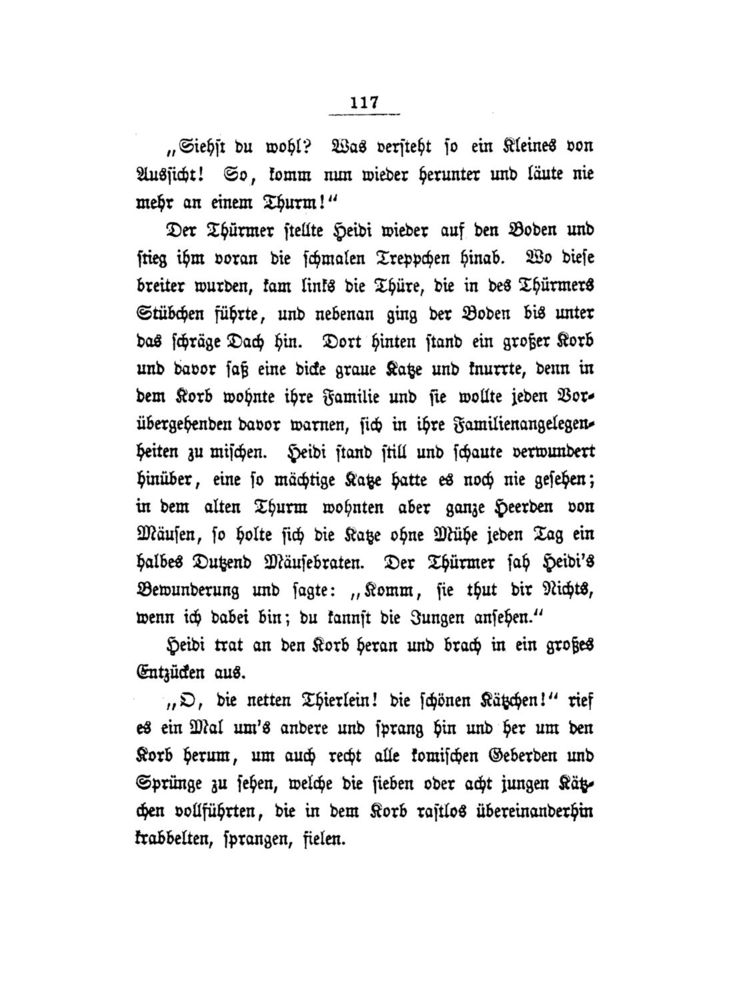 117

„Siehst du wohl? Was versteht so ein Kleines von Aussicht! So, komm nun wieder herunter und läute nie mehr an einem Thurm!“

Der Thürmer stellte Heidi wieder auf den Boden und stieg ihm voran die schmalen Treppchen hinab. Wo diese breiter wurden, kam links die Thüre, die in des Thürmers Stübchen führte, und nebenan ging der Boden bis unter das schräge Dach hin. Dort hinten stand ein großer Korb und davor saß eine dicke graue Katze und knurrte, denn in dem Korb wohnte ihre Familie und sie wollte jeden Vorübergehenden davor warnen, sich in ihre Familienangelegenheiten zu mischen. Heidi stand still und schaute verwundert hinüber, eine so mächtige Katze hatte es noch nie gesehen; in dem alten Thurm wohnten aber ganze Heerden von Mäusen, so holte sich die Katze ohne Mühe jeden Tag ein halbes Dutzend Mäusebraten. Der Thürmer sah Heidi's Bewunderung und sagte: „Komm, sie thut dir Nichts, wenn ich dabei bin; du kannst die Jungen ansehen.“

Heidi trat an den Korb heran und brach in ein großes Entzücken aus.

„O, die netten Thierlein! die schönen Kätzchen!“ rief es ein Mal um's andere und sprang hin und her um den Korb herum, um auch recht alle komischen Geberden und Sprünge zu sehen, welche die sieben oder acht jungen Kätzchen vollführten, die in dem Korb rastlos übereinanderhin krabbelten, sprangen, fielen.